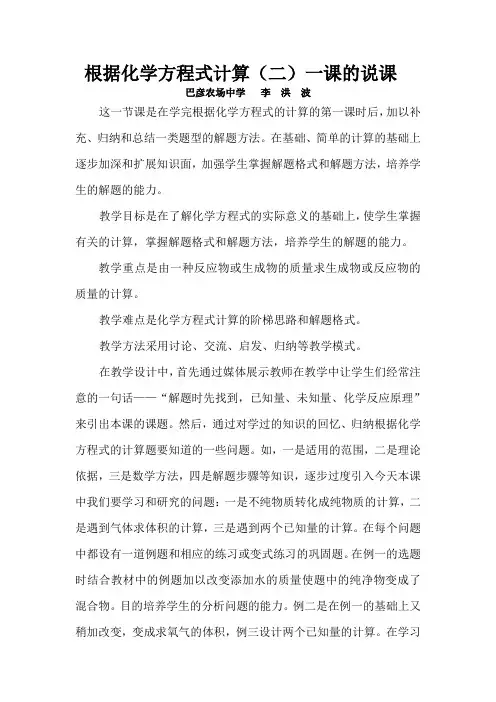 根据化学方程式计算（二）一课的说课

巴彦农场中学　李　洪　波

这一节课是在学完根据化学方程式的计算的第一课时后，加以补充、归纳和总结一类题型的解题方法。在基础、简单的计算的基础上逐步加深和扩展知识面，加强学生掌握解题格式和解题方法，培养学生的解题的能力。

教学目标是在了解化学方程式的实际意义的基础上，使学生掌握有关的计算，掌握解题格式和解题方法，培养学生的解题的能力。

教学重点是由一种反应物或生成物的质量求生成物或反应物的质量的计算。

教学难点是化学方程式计算的阶梯思路和解题格式。

教学方法采用讨论、交流、启发、归纳等教学模式。

在教学设计中，首先通过媒体展示教师在教学中让学生们经常注意的一句话——“解题时先找到，已知量、未知量、化学反应原理”来引出本课的课题。然后，通过对学过的知识的回忆、归纳根据化学方程式的计算题要知道的一些问题。如，一是适用的范围，二是理论依据，三是数学方法，四是解题步骤等知识，逐步过度引入今天本课中我们要学习和研究的问题：一是不纯物质转化成纯物质的计算，二是遇到气体求体积的计算，三是遇到两个已知量的计算。在每个问题中都设有一道例题和相应的练习或变式练习的巩固题。在例一的选题时结合教材中的例题加以改变添加水的质量使题中的纯净物变成了混合物。目的培养学生的分析问题的能力。例二是在例一的基础上又稍加改变，变成求氧气的体积，例三设计两个已知量的计算。在学习